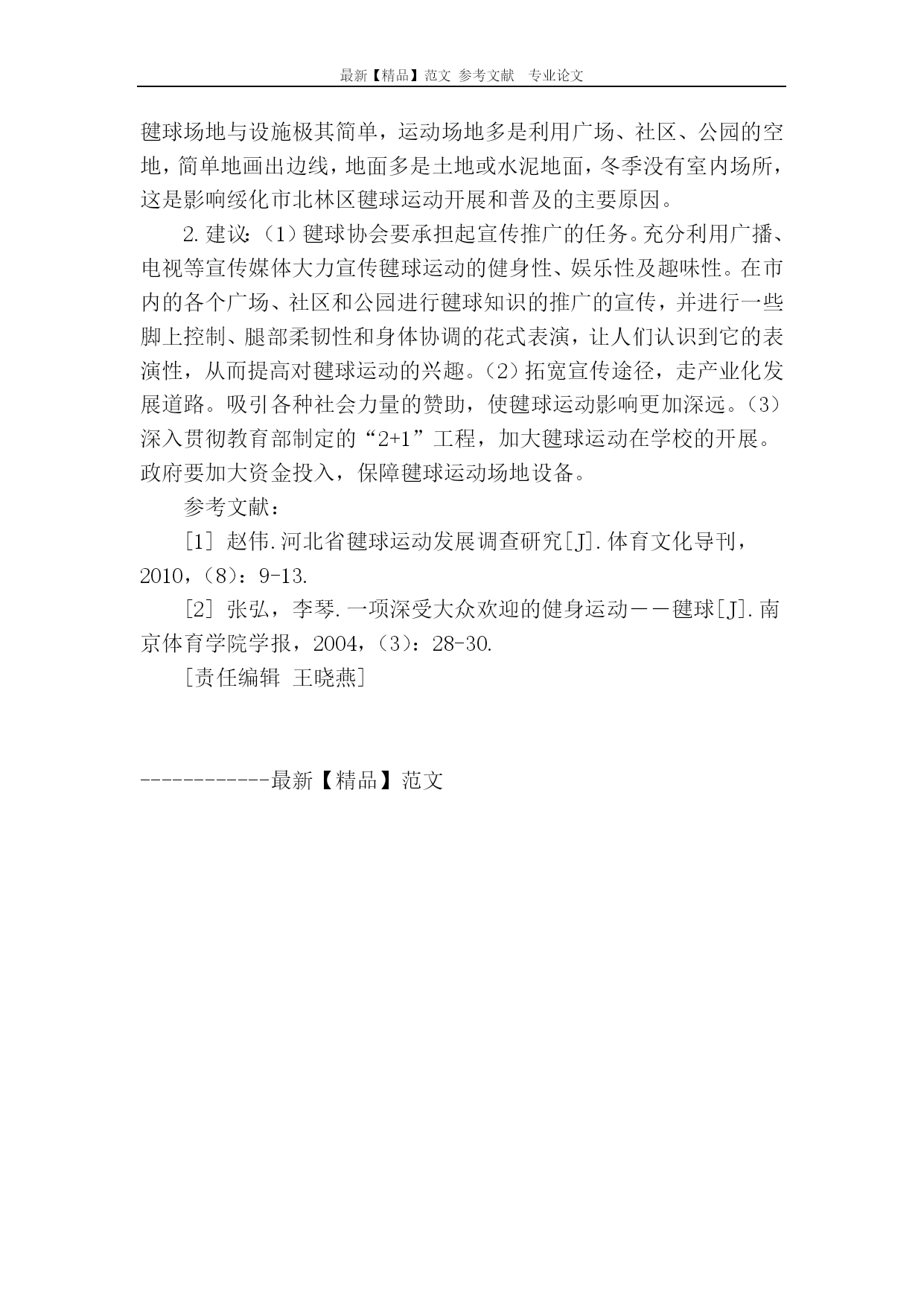 最新【精品】范文 参考文献 专业论文

毽球场地与设施极其简单，运动场地多是利用广场、社区、公园的空地，简单地画出边线，地面多是土地或水泥地面，冬季没有室内场所，这是影响绥化市北林区毽球运动开展和普及的主要原因。

2.建议：（1）毽球协会要承担起宣传推广的任务。充分利用广播、电视等宣传媒体大力宣传毽球运动的健身性、娱乐性及趣味性。在市内的各个广场、社区和公园进行毽球知识的推广的宣传，并进行一些脚上控制、腿部柔韧性和身体协调的花式表演，让人们认识到它的表演性，从而提高对毽球运动的兴趣。（2）拓宽宣传途径，走产业化发展道路。吸引各种社会力量的赞助，使毽球运动影响更加深远。（3）深入贯彻教育部制定的“2+1”工程，加大毽球运动在学校的开展。政府要加大资金投入，保障毽球运动场地设备。

参考文献：

[1] 赵伟.河北省毽球运动发展调查研究[J].体育文化导刊，2010，（8）：9-13.

[2] 张弘，李琴.一项深受大众欢迎的健身运动——毽球[J].南京体育学院学报，2004，（3）：28-30.

[责任编辑 王晓燕]

------------最新【精品】范文